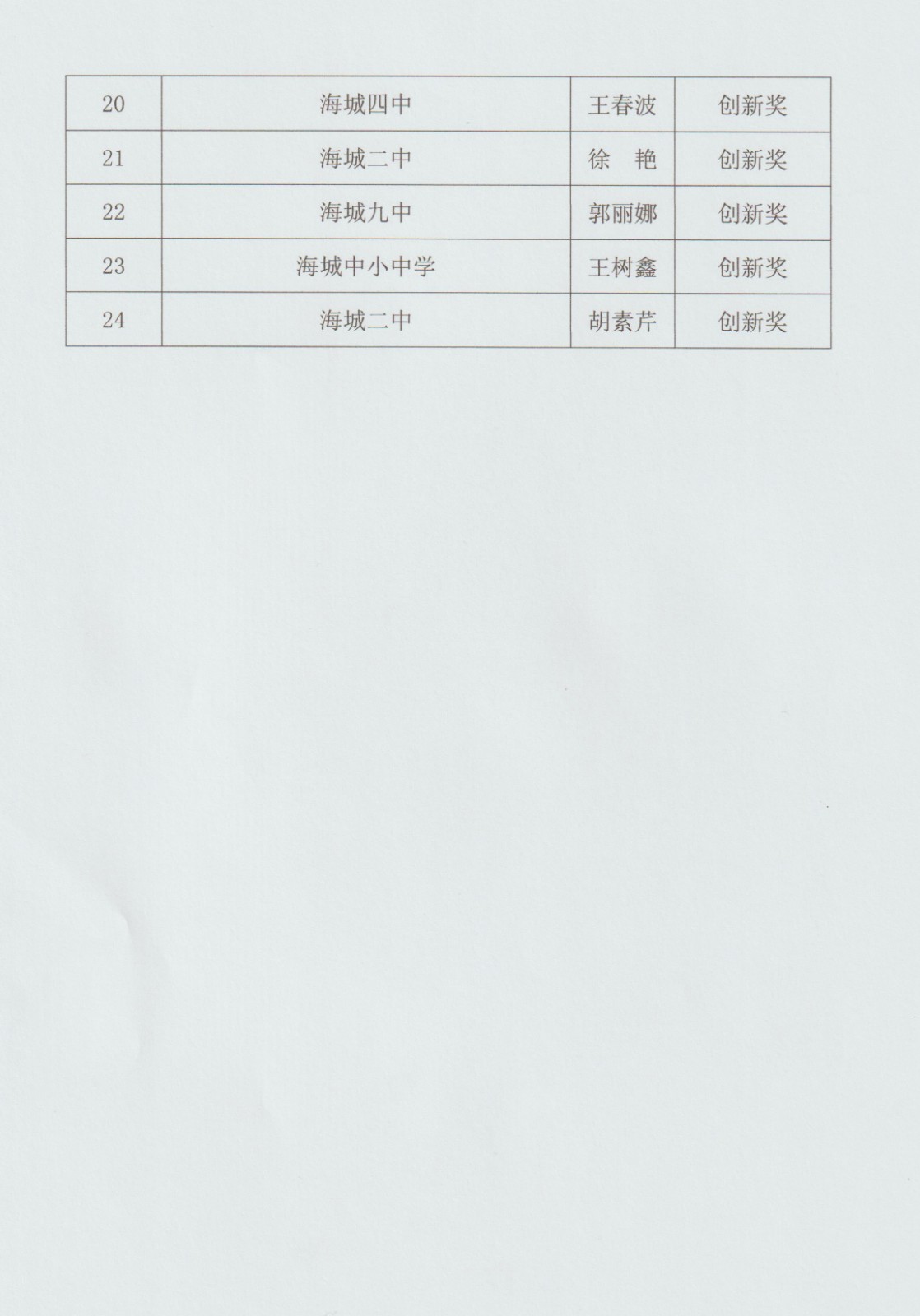 | 20 | 海城四中 | 王春波 | 创新奖 |
|---|---|---|---|
| 21 | 海城二中 | 徐 艳 | 创新奖 |
| 22 | 海城九中 | 郭丽娜 | 创新奖 |
| 23 | 海城中小中学 | 王树鑫 | 创新奖 |
| 24 | 海城二中 | 胡素芹 | 创新奖 |